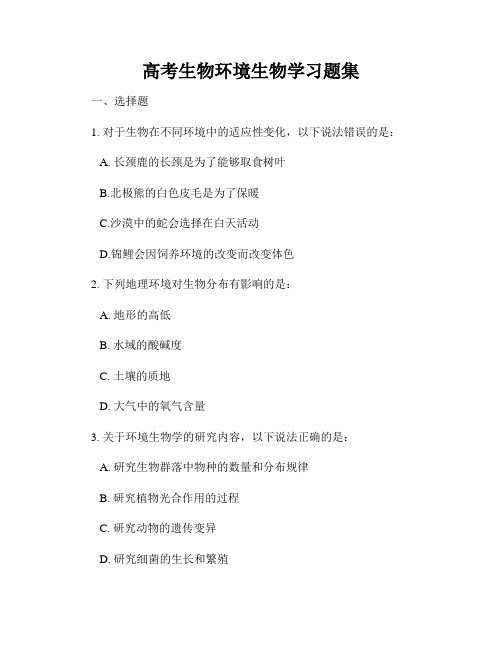 高考生物环境生物学习题集

一、选择题

1. 对于生物在不同环境中的适应性变化，以下说法错误的是：

A. 长颈鹿的长颈是为了能够取食树叶

B.北极熊的白色皮毛是为了保暖

C.沙漠中的蛇会选择在白天活动

D.锦鲤会因饲养环境的改变而改变体色

2. 下列地理环境对生物分布有影响的是：

A. 地形的高低

B. 水域的酸碱度

C. 土壤的质地

D. 大气中的氧气含量

3. 关于环境生物学的研究内容，以下说法正确的是：

A. 研究生物群落中物种的数量和分布规律

B. 研究植物光合作用的过程

C. 研究动物的遗传变异

D. 研究细菌的生长和繁殖